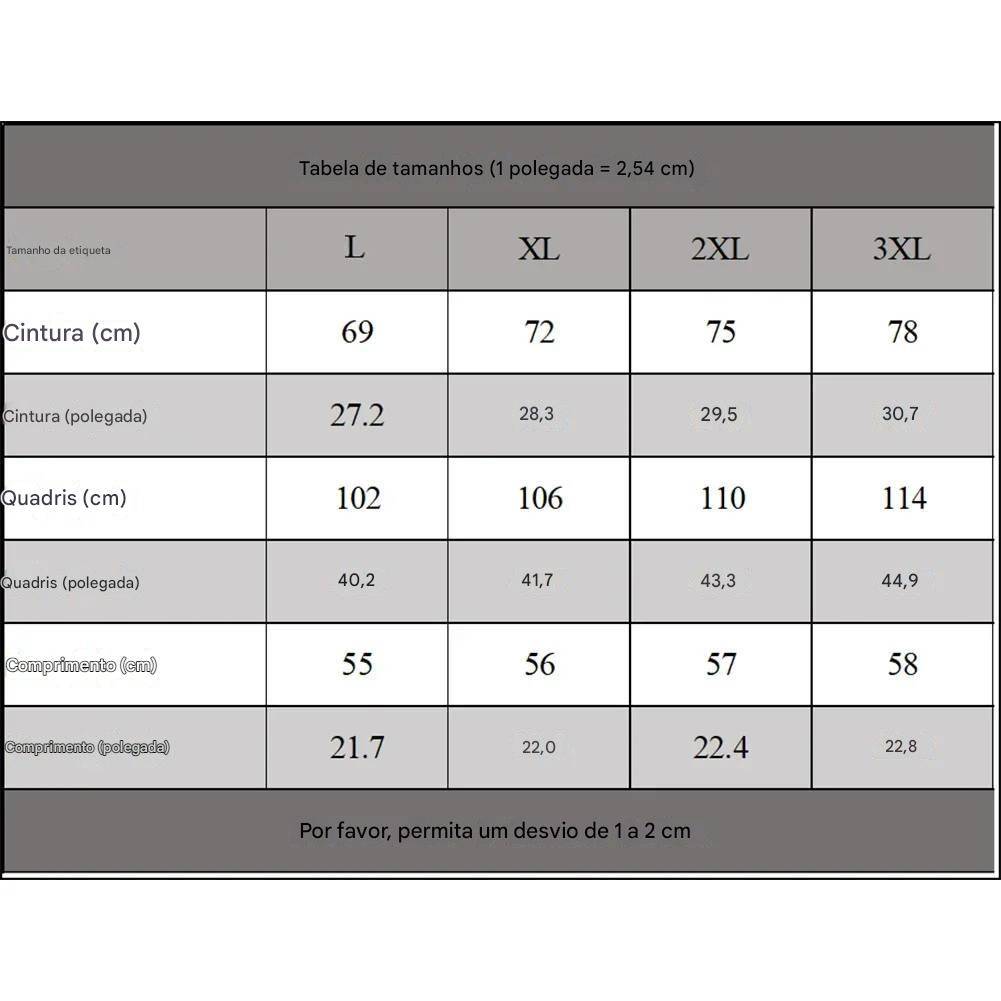 Tabela de tamanhos (1 polegada = 2,54 cm)

| Tamanho da etiqueta | L | XL | 2XL | 3XL |
|---|---|---|---|---|
| Cintura (cm) | 69 | 72 | 75 | 78 |
| Cintura (polegada) | 27.2 | 28,3 | 29,5 | 30,7 |
| Quadris (cm) | 102 | 106 | 110 | 114 |
| Quadris (polegada) | 40,2 | 41,7 | 43,3 | 44,9 |
| Comprimento (cm) | 55 | 56 | 57 | 58 |
| Comprimento (polegada) | 21.7 | 22,0 | 22.4 | 22,8 |

Por favor, permita um desvio de 1 a 2 cm